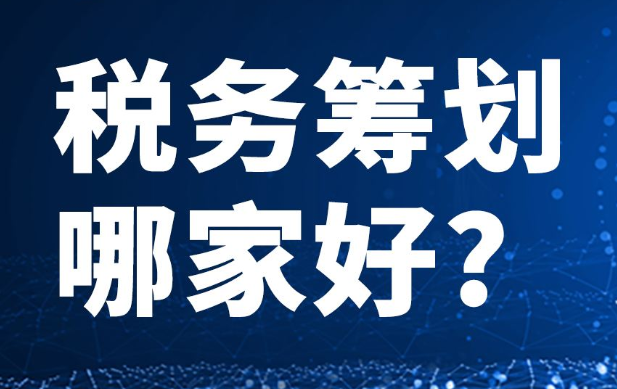 税务筹划
哪家好？